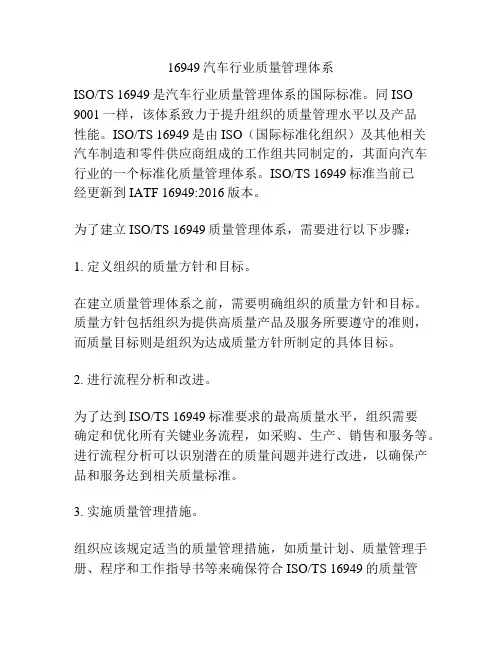 16949 汽车行业质量管理体系

ISO/TS 16949 是汽车行业质量管理体系的国际标准。同 ISO 9001 一样，该体系致力于提升组织的质量管理水平以及产品性能。ISO/TS 16949 是由 ISO（国际标准化组织）及其他相关汽车制造和零件供应商组成的工作组共同制定的，其面向汽车行业的一个标准化质量管理体系。ISO/TS 16949 标准当前已经更新到 IATF 16949:2016 版本。

为了建立 ISO/TS 16949 质量管理体系，需要进行以下步骤：

1. 定义组织的质量方针和目标。

在建立质量管理体系之前，需要明确组织的质量方针和目标。质量方针包括组织为提供高质量产品及服务所要遵守的准则，而质量目标则是组织为达成质量方针所制定的具体目标。

2. 进行流程分析和改进。

为了达到 ISO/TS 16949 标准要求的最高质量水平，组织需要确定和优化所有关键业务流程，如采购、生产、销售和服务等。进行流程分析可以识别潜在的质量问题并进行改进，以确保产品和服务达到相关质量标准。

3. 实施质量管理措施。

组织应该规定适当的质量管理措施，如质量计划、质量管理手册、程序和工作指导书等来确保符合 ISO/TS 16949 的质量管